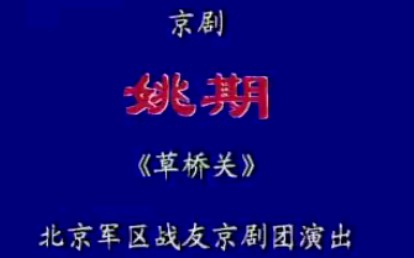 京剧

姚期

《草桥关》

北京军区战友京剧团演出